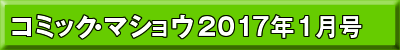 コミック・マショウ2017年1月号